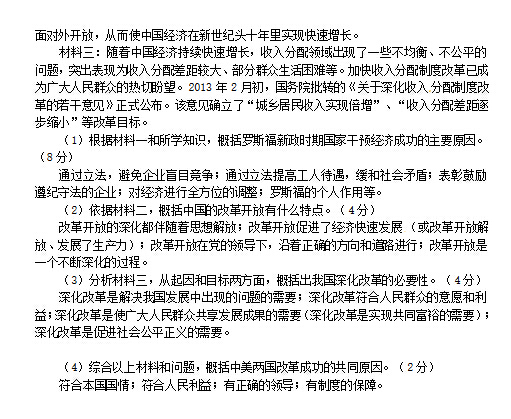 面对外开放，从而使中国经济在新世纪头十年里实现快速增长。

材料三：随着中国经济持续快速增长，收入分配领域出现了一些不均衡、不公平的问题，突出表现为收入分配差距较大、部分群众生活困难等。加快收入分配制度改革已成为广大人民群众的热切盼望。2013 年 2 月初，国务院批转的《关于深化收入分配制度改革的若干意见》正式公布。该意见确立了“城乡居民收入实现倍增”、“收入分配差距逐步缩小”等改革目标。

（1）根据材料一和所学知识，概括罗斯福新政时期国家干预经济成功的主要原因。（8 分）

通过立法，避免企业盲目竞争；通过立法提高工人待遇，缓和社会矛盾；表彰鼓励遵纪守法的企业；对经济进行全方位的调整；罗斯福的个人作用等。

（2）依据材料二，概括中国的改革开放有什么特点。（4 分）

改革开放的深化都伴随着思想解放；改革开放促进了经济快速发展（或改革开放解放、发展了生产力）；改革开放在党的领导下，沿着正确的方向和道路进行；改革开放是一个不断深化的过程。

（3）分析材料三，从起因和目标两方面，概括出我国深化改革的必要性。（4 分）

深化改革是解决我国发展中出现的问题的需要；深化改革符合人民群众的意愿和利益；深化改革是使广大人民群众共享发展成果的需要（深化改革是实现共同富裕的需要）；深化改革是促进社会公平正义的需要。

（4）综合以上材料和问题，概括中美两国改革成功的共同原因。（2 分）

符合本国国情；符合人民利益；有正确的领导；有制度的保障。